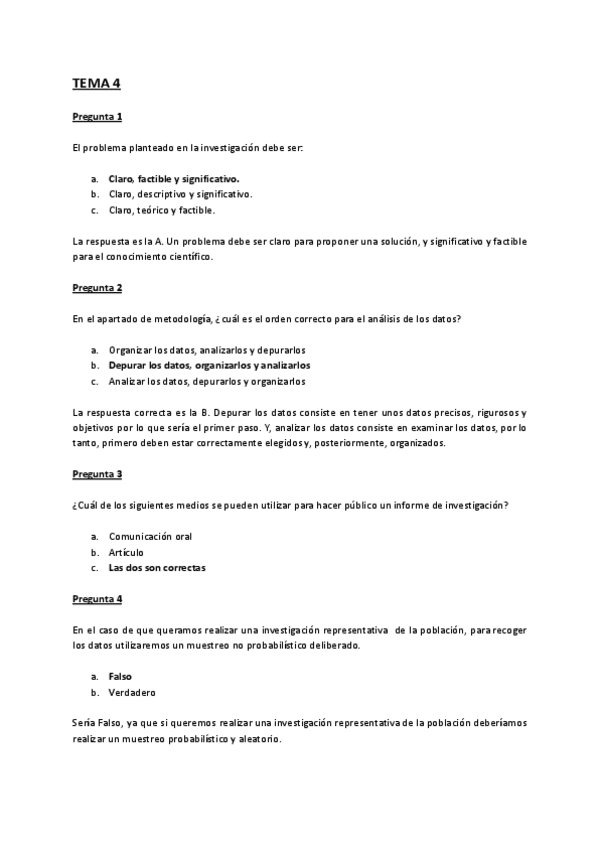 TEMA 4

Pregunta 1

El problema planteado en la investigación debe ser:

a. Claro, factible y significativo.
b. Claro, descriptivo y significativo.
c. Claro, teórico y factible.

La respuesta es la A. Un problema debe ser claro para proponer una solución, y significativo y factible para el conocimiento científico.

Pregunta 2

En el apartado de metodología, ¿cuál es el orden correcto para el análisis de los datos?

a. Organizar los datos, analizarlos y depurarlos
b. Depurar los datos, organizarlos y analizarlos
c. Analizar los datos, depurarlos y organizarlos

La respuesta correcta es la B. Depurar los datos consiste en tener unos datos precisos, rigurosos y objetivos por lo que sería el primer paso. Y, analizar los datos consiste en examinar los datos, por lo tanto, primero deben estar correctamente elegidos y, posteriormente, organizados.

Pregunta 3

¿Cuál de los siguientes medios se pueden utilizar para hacer público un informe de investigación?

a. Comunicación oral
b. Artículo
c. Las dos son correctas

Pregunta 4

En el caso de que queramos realizar una investigación representativa de la población, para recoger los datos utilizaremos un muestreo no probabilístico deliberado.

a. Falso
b. Verdadero

Sería Falso, ya que si queremos realizar una investigación representativa de la población deberíamos realizar un muestreo probabilístico y aleatorio.